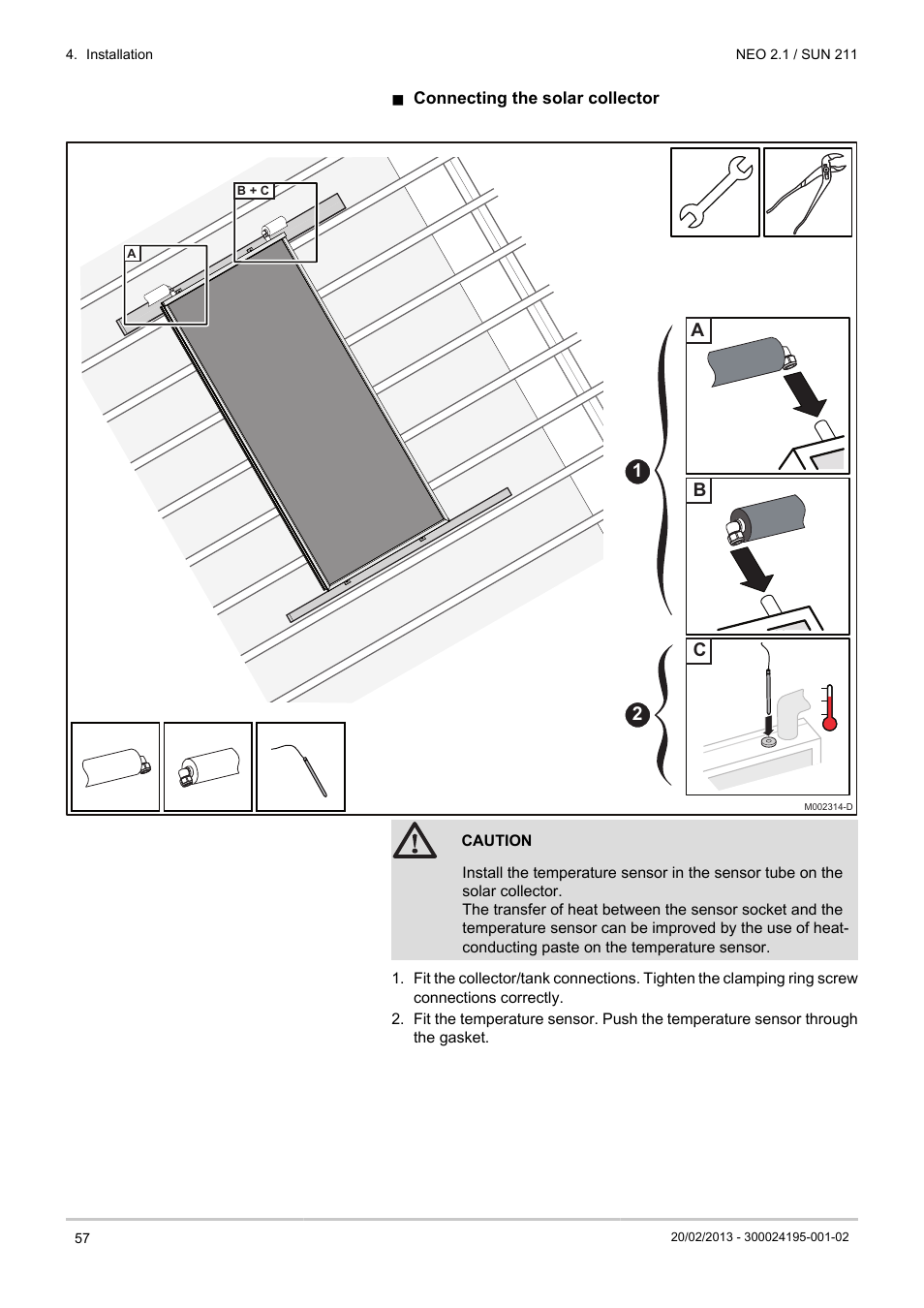 4. Installation

NEO 2.1 / SUN 211

■ Connecting the solar collector

B + C

A

A

B

C

1

2

M002314-D

CAUTION

Install the temperature sensor in the sensor tube on the solar collector.
The transfer of heat between the sensor socket and the temperature sensor can be improved by the use of heat-conducting paste on the temperature sensor.

1. Fit the collector/tank connections. Tighten the clamping ring screw connections correctly.
2. Fit the temperature sensor. Push the temperature sensor through the gasket.

57

20/02/2013 - 300024195-001-02